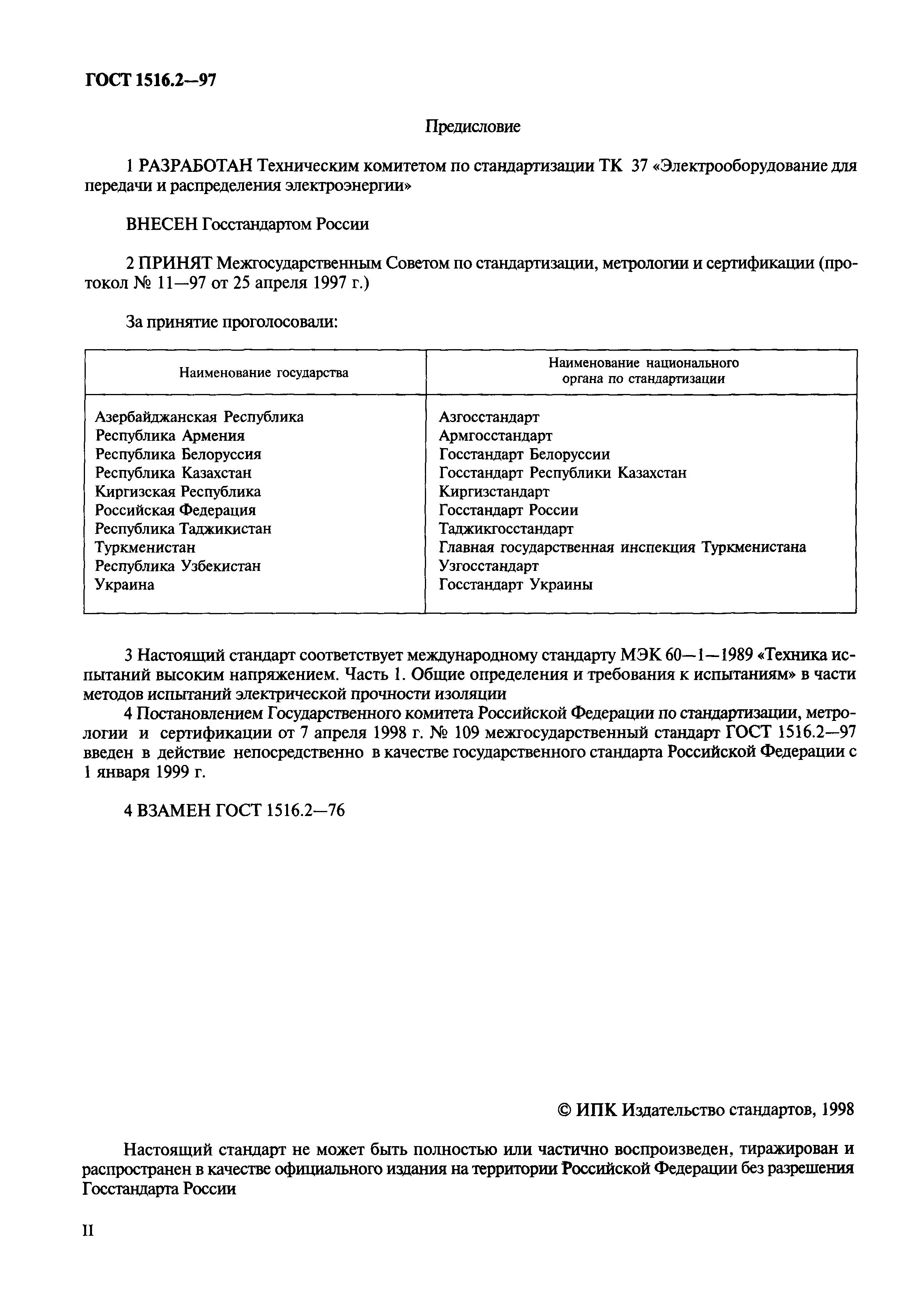 ГОСТ 1516.2—97

Предисловие

1 РАЗРАБОТАН Техническим комитетом по стандартизации ТК 37 «Электрооборудование для передачи и распределения электроэнергии»

ВНЕСЕН Госстандартом России

2 ПРИНЯТ Межгосударственным Советом по стандартизации, метрологии и сертификации (протокол № 11—97 от 25 апреля 1997 г.)

За принятие проголосовали:

| Наименование государства | Наименование национального органа по стандартизации |
|---|---|
| Азербайджанская Республика | Азгосстандарт |
| Республика Армения | Армгосстандарт |
| Республика Белоруссия | Госстандарт Белоруссии |
| Республика Казахстан | Госстандарт Республики Казахстан |
| Киргизская Республика | Киргизстандарт |
| Российская Федерация | Госстандарт России |
| Республика Таджикистан | Таджикгосстандарт |
| Туркменистан | Главная государственная инспекция Туркменистана |
| Республика Узбекистан | Узгосстандарт |
| Украина | Госстандарт Украины |

3 Настоящий стандарт соответствует международному стандарту МЭК 60—1—1989 «Техника испытаний высоким напряжением. Часть 1. Общие определения и требования к испытаниям» в части методов испытаний электрической прочности изоляции

4 Постановлением Государственного комитета Российской Федерации по стандартизации, метрологии и сертификации от 7 апреля 1998 г. № 109 межгосударственный стандарт ГОСТ 1516.2—97 введен в действие непосредственно в качестве государственного стандарта Российской Федерации с 1 января 1999 г.

4 ВЗАМЕН ГОСТ 1516.2—76

© ИПК Издательство стандартов, 1998

Настоящий стандарт не может быть полностью или частично воспроизведен, тиражирован и распространен в качестве официального издания на территории Российской Федерации без разрешения Госстандарта России

II